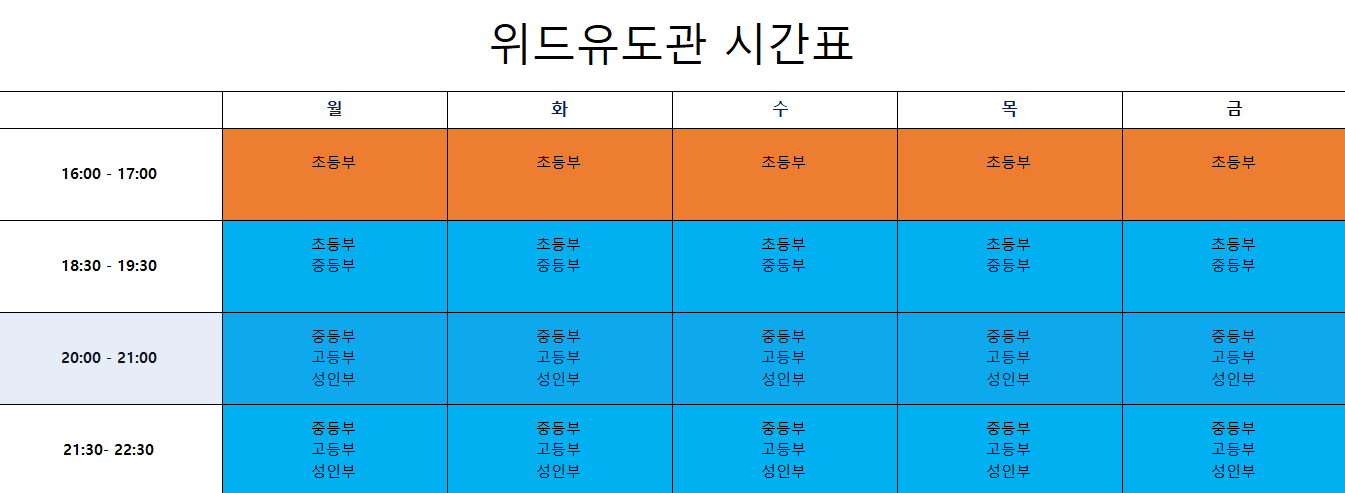 위드유도관 시간표

| | 월 | 화 | 수 | 목 | 금 |
|---|---|---|---|---|---|
| 16:00 - 17:00 | 초등부 | 초등부 | 초등부 | 초등부 | 초등부 |
| 18:30 - 19:30 | 초등부 중등부 | 초등부 중등부 | 초등부 중등부 | 초등부 중등부 | 초등부 중등부 |
| 20:00 - 21:00 | 중등부 고등부 성인부 | 중등부 고등부 성인부 | 중등부 고등부 성인부 | 중등부 고등부 성인부 | 중등부 고등부 성인부 |
| 21:30- 22:30 | 중등부 고등부 성인부 | 중등부 고등부 성인부 | 중등부 고등부 성인부 | 중등부 고등부 성인부 | 중등부 고등부 성인부 |